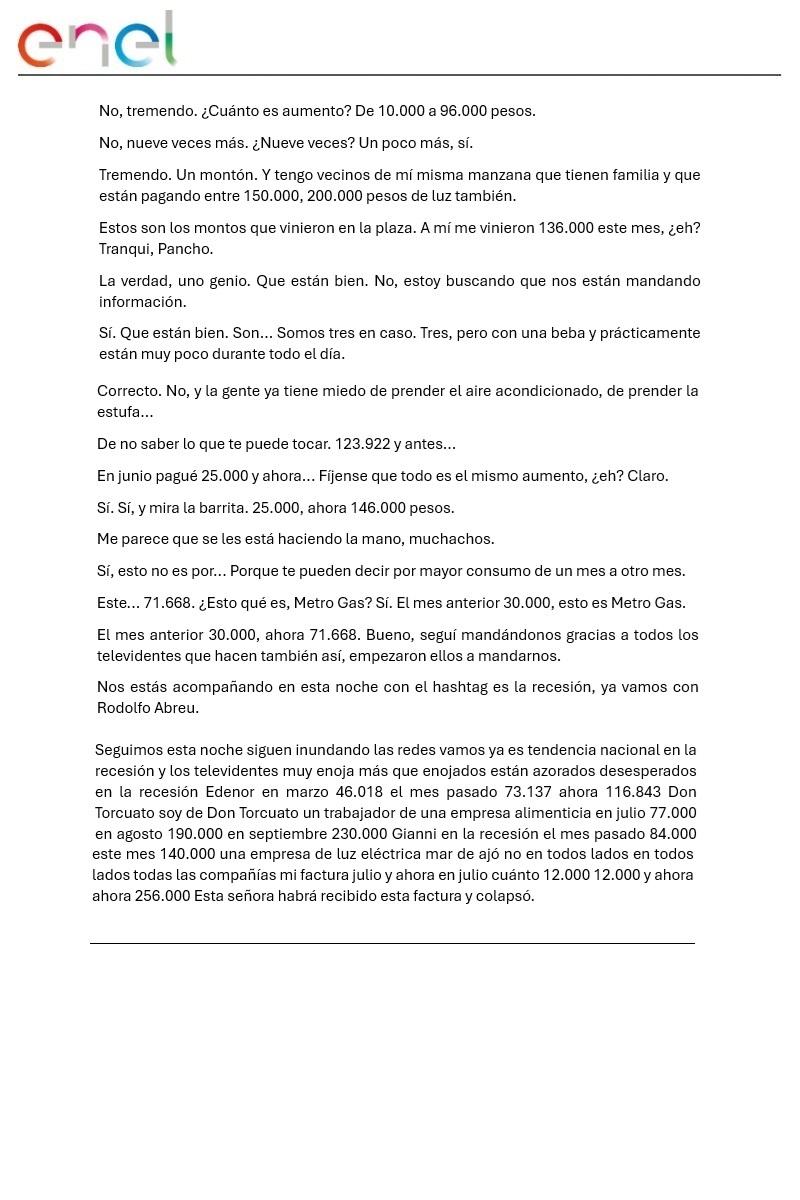 enel

No, tremendo. ¿Cuánto es aumento? De 10.000 a 96.000 pesos.

No, nueve veces más. ¿Nueve veces? Un poco más, sí.

Tremendo. Un montón. Y tengo vecinos de mí misma manzana que tienen familia y que están pagando entre 150.000, 200.000 pesos de luz también.

Estos son los montos que vinieron en la plaza. A mí me vinieron 136.000 este mes, ¿eh? Tranqui, Pancho.

La verdad, uno genio. Que están bien. No, estoy buscando que nos están mandando información.

Sí. Que están bien. Son... Somos tres en caso. Tres, pero con una beba y prácticamente están muy poco durante todo el día.

Correcto. No, y la gente ya tiene miedo de prender el aire acondicionado, de prender la estufa...

De no saber lo que te puede tocar. 123.922 y antes...

En junio pagué 25.000 y ahora... Fíjense que todo es el mismo aumento, ¿eh? Claro.

Sí. Sí, y mira la barrita. 25.000, ahora 146.000 pesos.

Me parece que se les está haciendo la mano, muchachos.

Sí, esto no es por... Porque te pueden decir por mayor consumo de un mes a otro mes.

Este... 71.668. ¿Esto qué es, Metro Gas? Sí. El mes anterior 30.000, esto es Metro Gas.

El mes anterior 30.000, ahora 71.668. Bueno, seguí mandándonos gracias a todos los televidentes que hacen también así, empezaron ellos a mandarnos.

Nos estás acompañando en esta noche con el hashtag es la recesión, ya vamos con Rodolfo Abreu.

Seguimos esta noche siguen inundando las redes vamos ya es tendencia nacional en la recesión y los televidentes muy enoja más que enojados están azorados desesperados en la recesión Edenor en marzo 46.018 el mes pasado 73.137 ahora 116.843 Don Torcuato soy de Don Torcuato un trabajador de una empresa alimenticia en julio 77.000 en agosto 190.000 en septiembre 230.000 Gianni en la recesión el mes pasado 84.000 este mes 140.000 una empresa de luz eléctrica mar de ajó no en todos lados en todos lados todas las compañías mi factura julio y ahora en julio cuánto 12.000 12.000 y ahora ahora 256.000 Esta señora habrá recibido esta factura y colapsó.